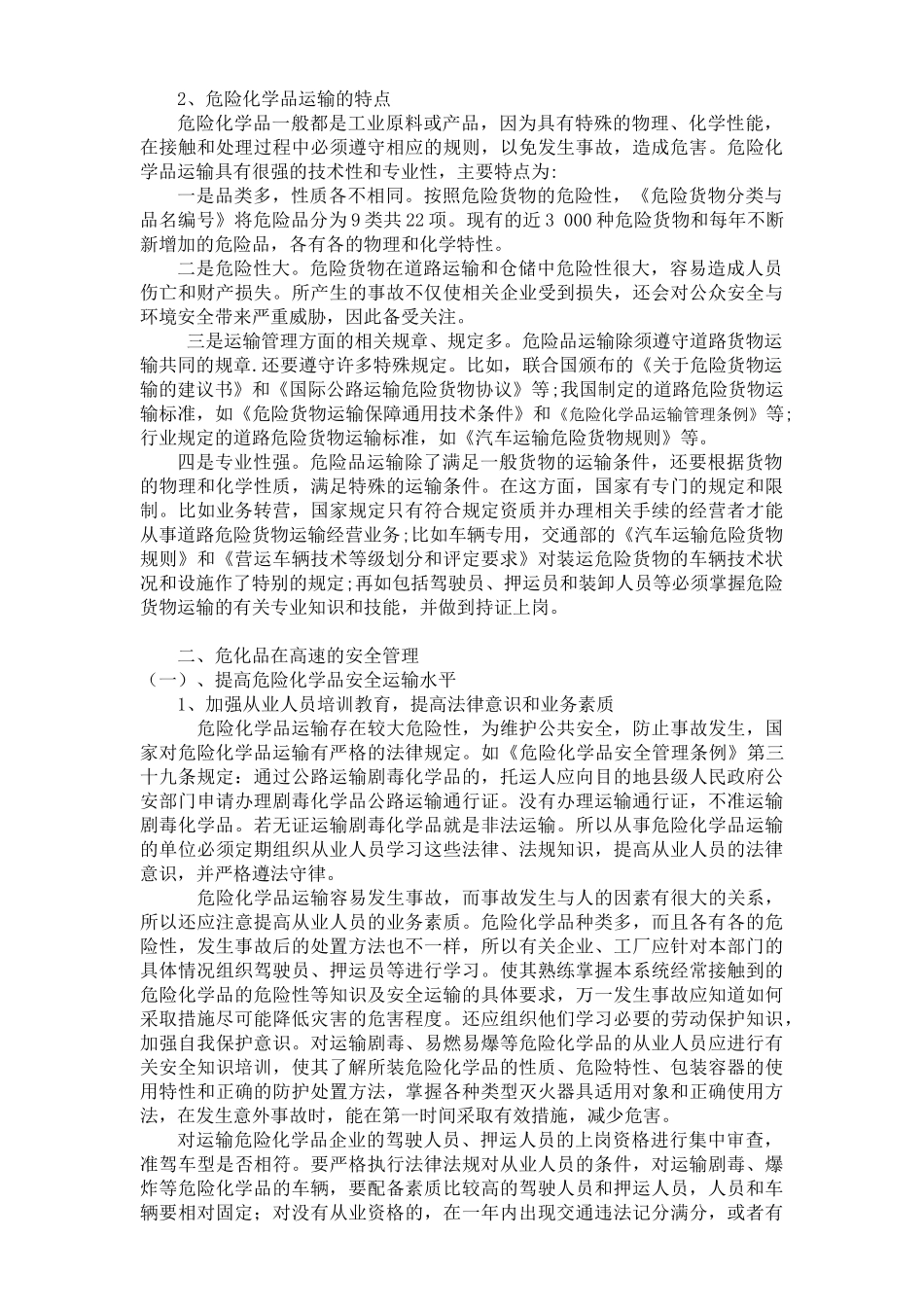 2、危险化学品运输的特点

危险化学品一般都是工业原料或产品，因为具有特殊的物理、化学性能，在接触和处理过程中必须遵守相应的规则，以免发生事故，造成危害。危险化学品运输具有很强的技术性和专业性，主要特点为：

一是品类多，性质各不相同。按照危险货物的危险性，《危险货物分类与品名编号》将危险品分为9类共22项。现有的近3 000种危险货物和每年不断新增加的危险品，各有各的物理和化学特性。

二是危险性大。危险货物在道路运输和仓储中危险性很大，容易造成人员伤亡和财产损失。所产生的事故不仅使相关企业受到损失，还会对公众安全与环境安全带来严重威胁，因此备受关注。

三是运输管理方面的相关规章、规定多。危险品运输除须遵守道路货物运输共同的规章.还要遵守许多特殊规定。比如，联合国颁布的《关于危险货物运输的建议书》和《国际公路运输危险货物协议》等;我国制定的道路危险货物运输标准，如《危险货物运输保障通用技术条件》和《危险化学品运输管理条例》等;行业规定的道路危险货物运输标准，如《汽车运输危险货物规则》等。

四是专业性强。危险品运输除了满足一般货物的运输条件，还要根据货物的物理和化学性质，满足特殊的运输条件。在这方面，国家有专门的规定和限制。比如业务转营，国家规定只有符合规定资质并办理相关手续的经营者才能从事道路危险货物运输经营业务;比如车辆专用，交通部的《汽车运输危险货物规则》和《营运车辆技术等级划分和评定要求》对装运危险货物的车辆技术状况和设施作了特别的规定;再如包括驾驶员、押运员和装卸人员等必须掌握危险货物运输的有关专业知识和技能，并做到持证上岗。

二、危化品在高速的安全管理

（一）、提高危险化学品安全运输水平

1、加强从业人员培训教育，提高法律意识和业务素质

危险化学品运输存在较大危险性，为维护公共安全，防止事故发生，国家对危险化学品运输有严格的法律规定。如《危险化学品安全管理条例》第三十九条规定：通过公路运输剧毒化学品的，托运人应向目的地县级人民政府公安部门申请办理剧毒化学品公路运输通行证。没有办理运输通行证，不准运输剧毒化学品。若无证运输剧毒化学品就是非法运输。所以从事危险化学品运输的单位必须定期组织从业人员学习这些法律、法规知识，提高从业人员的法律意识，并严格遵法守律。

危险化学品运输容易发生事故，而事故发生与人的因素有很大的关系，所以还应注意提高从业人员的业务素质。危险化学品种类多，而且各有各的危险性，发生事故后的处置方法也不一样，所以有关企业、工厂应针对本部门的具体情况组织驾驶员、押运员等进行学习。使其熟练掌握本系统经常接触到的危险化学品的危险性等知识及安全运输的具体要求，万一发生事故应知道如何采取措施尽可能降低灾害的危害程度。还应组织他们学习必要的劳动保护知识，加强自我保护意识。对运输剧毒、易燃易爆等危险化学品的从业人员应进行有关安全知识培训，使其了解所装危险化学品的性质、危险特性、包装容器的使用特性和正确的防护处置方法，掌握各种类型灭火器具适用对象和正确使用方法，在发生意外事故时，能在第一时间采取有效措施，减少危害。

对运输危险化学品企业的驾驶人员、押运人员的上岗资格进行集中审查，准驾车型是否相符。要严格执行法律法规对从业人员的条件，对运输剧毒、爆炸等危险化学品的车辆，要配备素质比较高的驾驶人员和押运人员，人员和车辆要相对固定；对没有从业资格的，在一年内出现交通违法记分满分，或者有